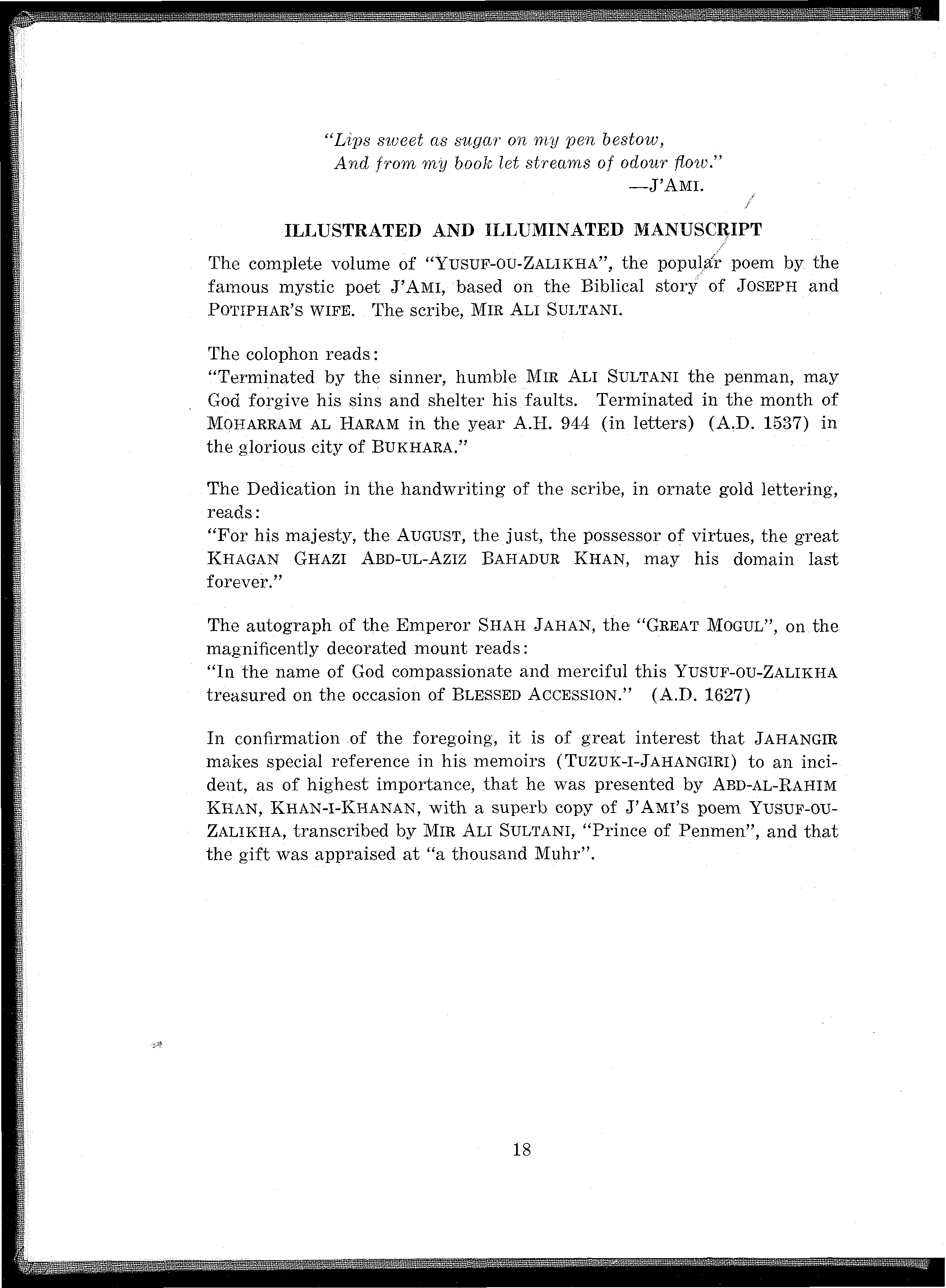 "Lips sweet as sugar on my pen bestow,
And from my book let streams of odour flow."
—J'AMI.

ILLUSTRATED AND ILLUMINATED MANUSCRIPT

The complete volume of "YUSUF-OU-ZALIKHA", the popular poem by the famous mystic poet J'AMI, based on the Biblical story of JOSEPH and POTIPHAR'S WIFE. The scribe, MIR ALI SULTANI.

The colophon reads:
"Terminated by the sinner, humble MIR ALI SULTANI the penman, may God forgive his sins and shelter his faults. Terminated in the month of MOHARRAM AL HARAM in the year A.H. 944 (in letters) (A.D. 1537) in the glorious city of BUKHARA."

The Dedication in the handwriting of the scribe, in ornate gold lettering, reads:
"For his majesty, the AUGUST, the just, the possessor of virtues, the great KHAGAN GHAZI ABD-UL-AZIZ BAHADUR KHAN, may his domain last forever."

The autograph of the Emperor SHAH JAHAN, the "GREAT MOGUL", on the magnificently decorated mount reads:
"In the name of God compassionate and merciful this YUSUF-OU-ZALIKHA treasured on the occasion of BLESSED ACCESSION." (A.D. 1627)

In confirmation of the foregoing, it is of great interest that JAHANGIR makes special reference in his memoirs (TUZUK-I-JAHANGIRI) to an incident, as of highest importance, that he was presented by ABD-AL-RAHIM KHAN, KHAN-I-KHANAN, with a superb copy of J'AMI'S poem YUSUF-OU-ZALIKHA, transcribed by MIR ALI SULTANI, "Prince of Penmen", and that the gift was appraised at "a thousand Muhr".

18